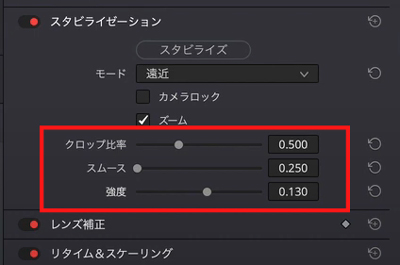 スタビライゼーション

スタビライズ

モード 遠近

カメラロック

ズーム

クロップ比率 0.500

スムース 0.250

強度 0.130

レンズ補正

リタイム＆スケーリング